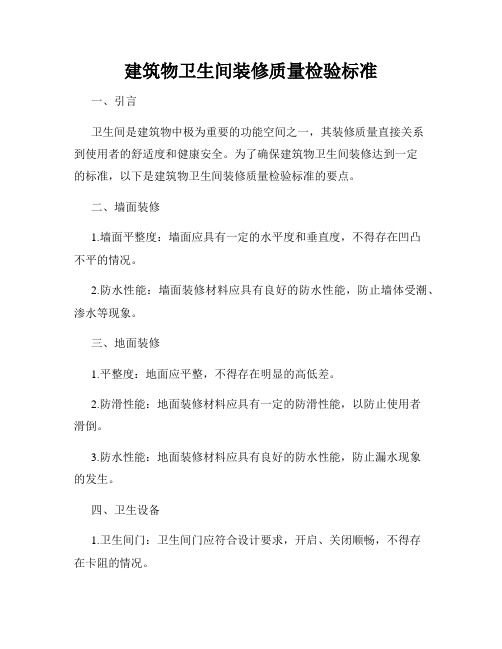 建筑物卫生间装修质量检验标准

一、引言

卫生间是建筑物中极为重要的功能空间之一，其装修质量直接关系到使用者的舒适度和健康安全。为了确保建筑物卫生间装修达到一定的标准，以下是建筑物卫生间装修质量检验标准的要点。

二、墙面装修

1.墙面平整度：墙面应具有一定的水平度和垂直度，不得存在凹凸不平的情况。

2.防水性能：墙面装修材料应具有良好的防水性能，防止墙体受潮、渗水等现象。

三、地面装修

1.平整度：地面应平整，不得存在明显的高低差。

2.防滑性能：地面装修材料应具有一定的防滑性能，以防止使用者滑倒。

3.防水性能：地面装修材料应具有良好的防水性能，防止漏水现象的发生。

四、卫生设备

1.卫生间门：卫生间门应符合设计要求，开启、关闭顺畅，不得存在卡阻的情况。